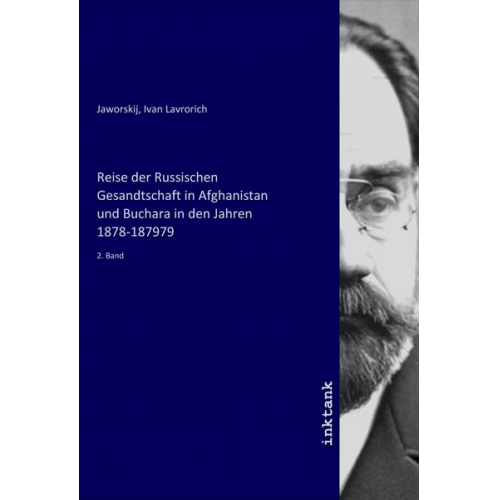 Jaworskij, Ivan Lavrorich

Reise der Russischen Gesandtschaft in Afghanistan und Buchara in den Jahren 1878-187979

2. Band

inktank